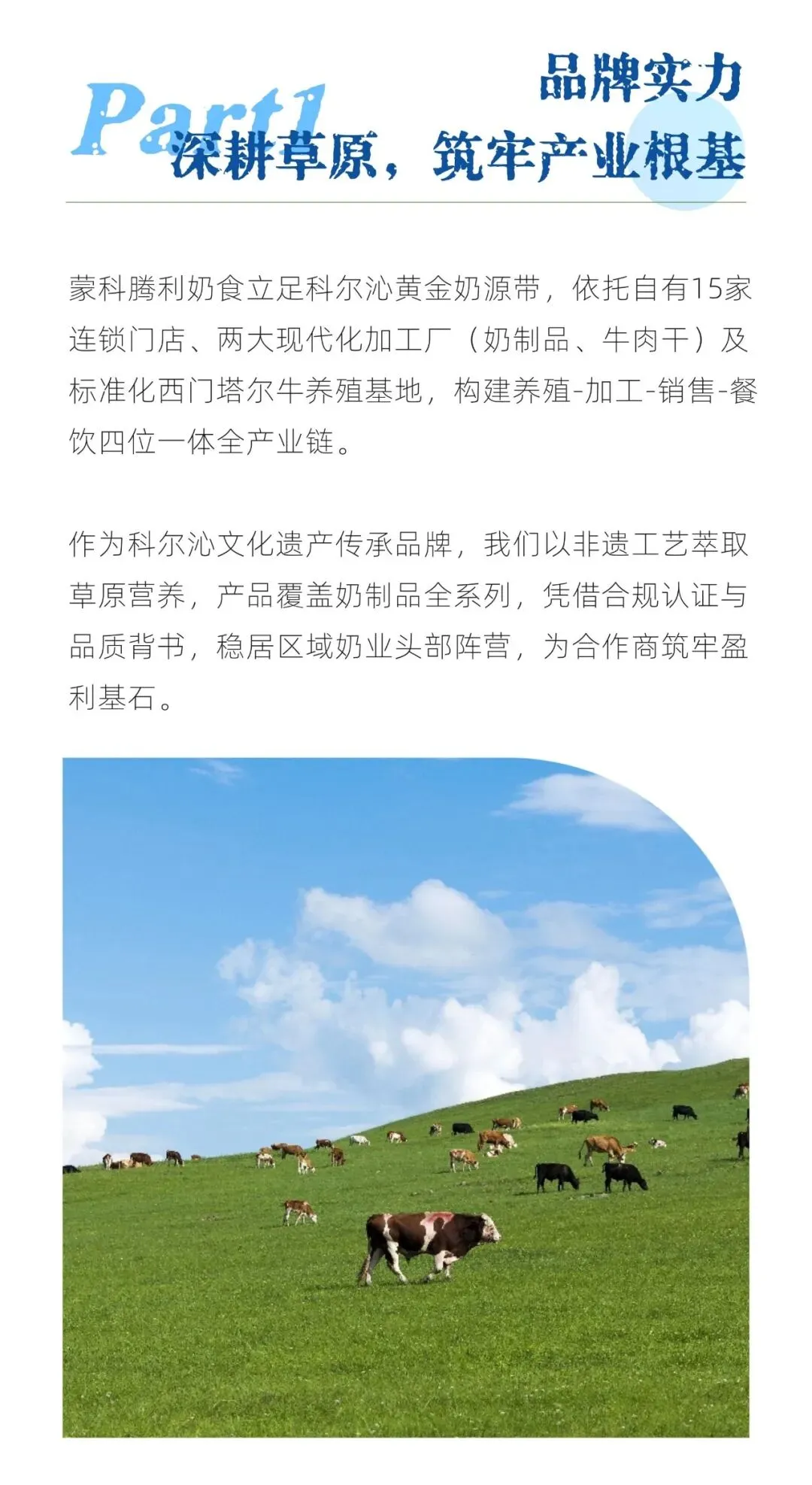 Part1

品牌实力

深耕草原，筑牢产业根基

蒙科腾利奶食立足科尔沁黄金奶源带，依托自有15家连锁门店、两大现代化加工厂（奶制品、牛肉干）及标准化西门塔尔牛养殖基地，构建养殖-加工-销售-餐饮四位一体全产业链。

作为科尔沁文化遗产传承品牌，我们以非遗工艺萃取草原营养，产品覆盖奶制品全系列，凭借合规认证与品质背书，稳居区域奶业头部阵营，为合作商筑牢盈利基石。